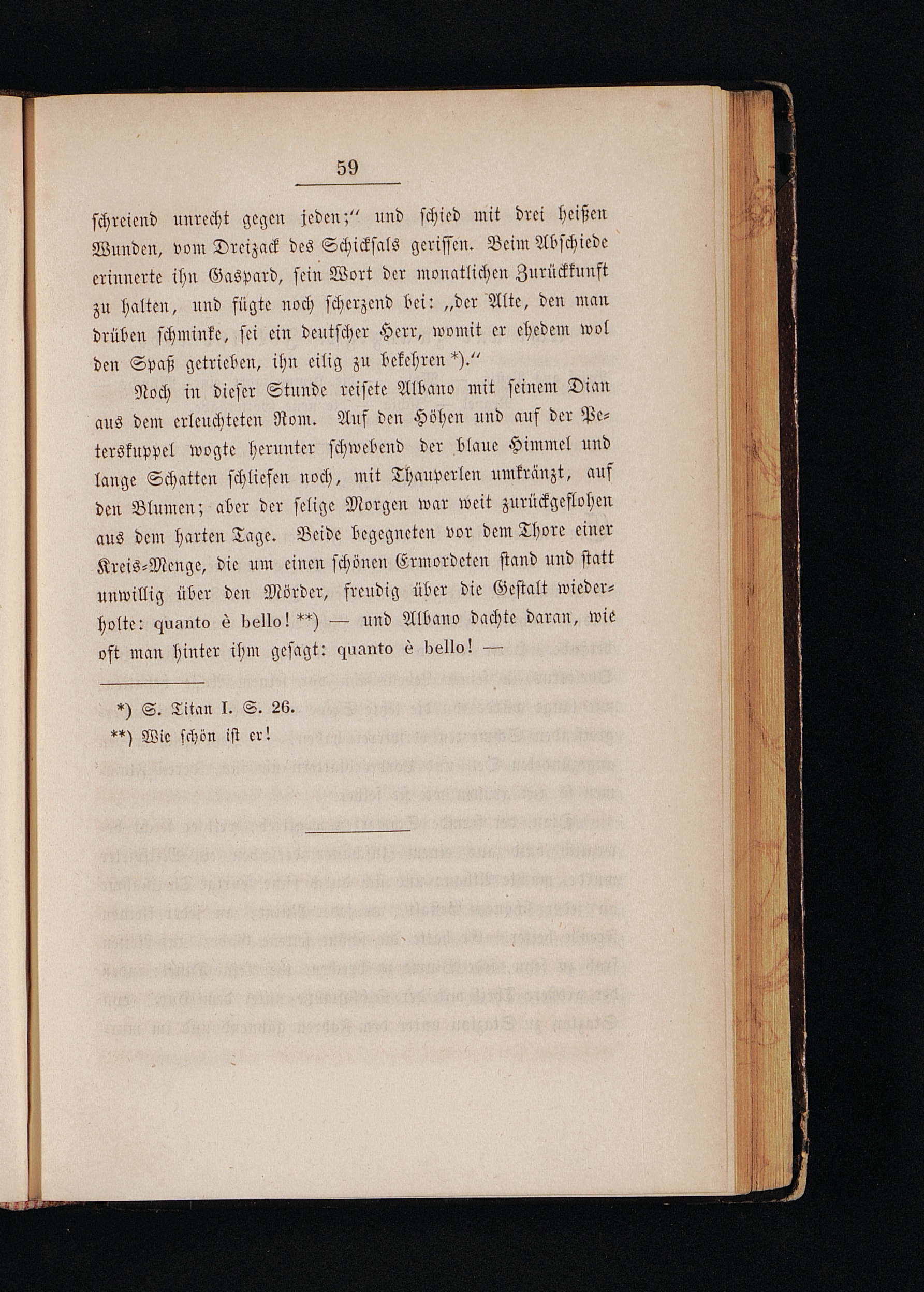 59

schreiend unrecht gegen jeden;" und schied mit drei heißen Wunden, vom Dreizack des Schicksals gerissen. Beim Abschiede erinnerte ihn Gaspard, sein Wort der monatlichen Zurückkunft zu halten, und fügte noch scherzend bei: „der Alte, den man drüben schminke, sei ein deutscher Herr, womit er ehedem wol den Spaß getrieben, ihn eilig zu bekehren *)."

Noch in dieser Stunde reisete Albano mit seinem Dian aus dem erleuchteten Rom. Auf den Höhen und auf der Peterskuppel wogte herunter schwebend der blaue Himmel und lange Schatten schliefen noch, mit Thauperlen umkränzt, auf den Blumen; aber der selige Morgen war weit zurückgeflohen aus dem harten Tage. Beide begegneten vor dem Thore einer Kreis-Menge, die um einen schönen Ermordeten stand und statt unwillig über den Mörder, freudig über die Gestalt wiederholte: quanto è bello! **) — und Albano dachte daran, wie oft man hinter ihm gesagt: quanto è bello! —

*) S. Titan I. S. 26.
**) Wie schön ist er!